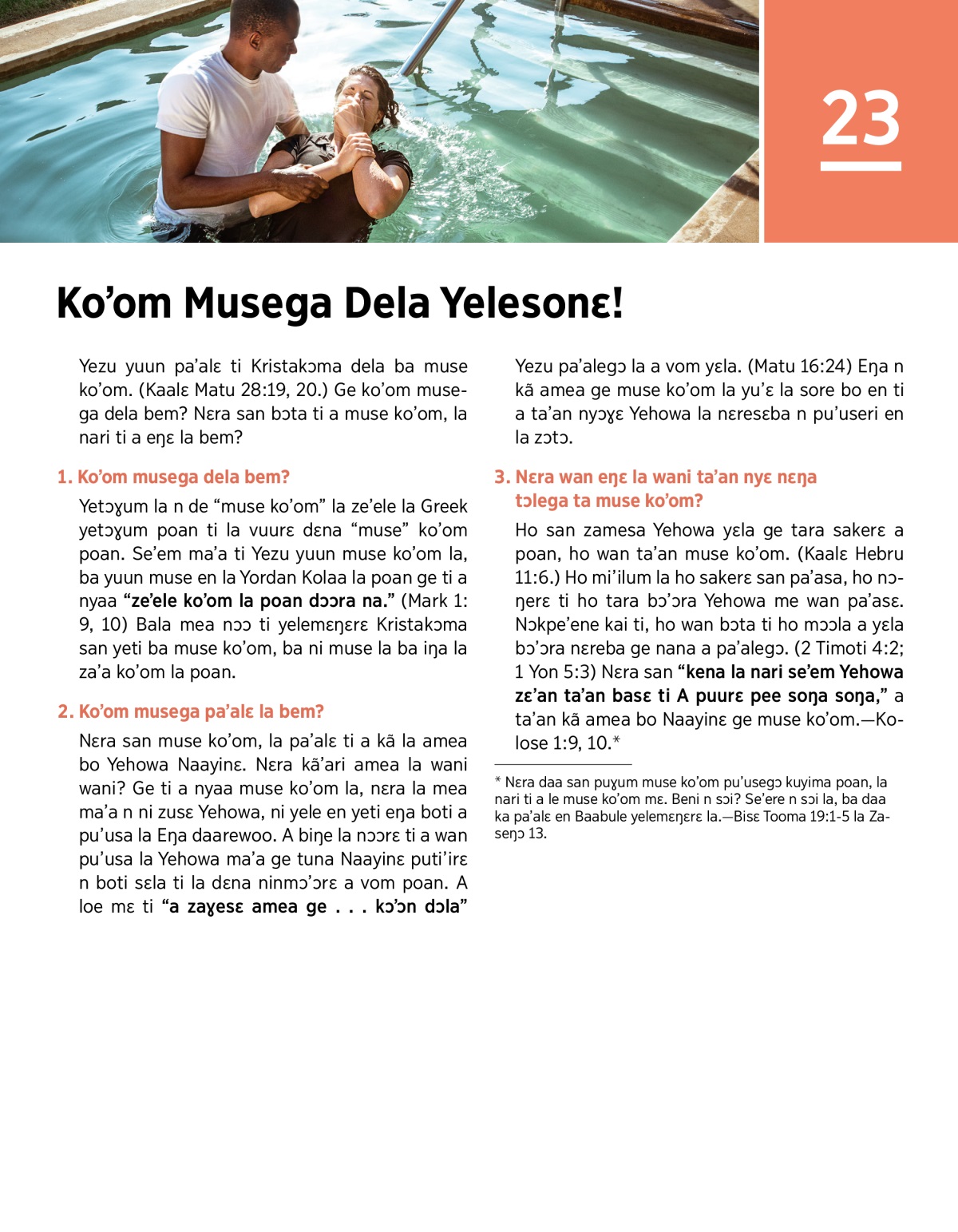 23

Ko’om Musega Dela Yelesonɛ!

Yezu yuun pa’alɛ ti Kristakɔma dela ba muse ko’om. (Kaalɛ Matu 28:19, 20.) Ge ko’om musega dela bem? Nɛra san bɔta ti a muse ko’om, la nari ti a eŋɛ la bem?

1. Ko’om musega dela bem?

Yetɔɣum la n de “muse ko’om” la ze’ele la Greek yetɔɣum poan ti la vuurɛ dɛna “muse” ko’om poan. Se’em ma’a ti Yezu yuun muse ko’om la, ba yuun muse en la Yordan Kolaa la poan ge ti a nyaa “ze’ele ko’om la poan dɔɔra na.” (Mark 1: 9, 10) Bala mea nɔɔ ti yelemɛŋɛrɛ Kristakɔma san yeti ba muse ko’om, ba ni muse la ba iŋa la za’a ko’om la poan.

2. Ko’om musega pa’alɛ la bem?

Nɛra san muse ko’om, la pa’alɛ ti a kã la amea bo Yehowa Naayinɛ. Nɛra kã’ari amea la wani wani? Ge ti a nyaa muse ko’om la, nɛra la mea ma’a n ni zusɛ Yehowa, ni yele en yeti eŋa boti a pu’usa la Eŋa daarewoo. A biŋe la nɔɔrɛ ti a wan pu’usa la Yehowa ma’a ge tuna Naayinɛ puti’irɛ n boti sɛla ti la dɛna ninmɔ’ɔrɛ a vom poan. A loe mɛ ti “a zaɣesɛ amea ge . . . kɔ’ɔn dɔla” Yezu pa’alegɔ la a vom yɛla. (Matu 16:24) Eŋa n kã amea ge muse ko’om la yu’ɛ la sore bo en ti a ta’an nyɔɣɛ Yehowa la nɛresɛba n pu’useri en la zɔtɔ.

3. Nɛra wan eŋɛ la wani ta’an nyɛ nɛŋa tɔlega ta muse ko’om?

Ho san zamesa Yehowa yɛla ge tara sakerɛ a poan, ho wan ta’an muse ko’om. (Kaalɛ Hebru 11:6.) Ho mi’ilum la ho sakerɛ san pa’asa, ho nɔŋerɛ ti ho tara bɔ’ɔra Yehowa me wan pa’asɛ. Nɔkpe’ene kai ti, ho wan bɔta ti ho mɔɔla a yɛla bɔ’ɔra nɛreba ge nana a pa’alegɔ. (2 Timoti 4:2; 1 Yon 5:3) Nɛra san “kena la nari se’em Yehowa zɛ’an ta’an basɛ ti A puurɛ pee soŋa soŋa,” a ta’an kã amea bo Naayinɛ ge muse ko’om.—Kolose 1:9, 10.*

* Nɛra daa san puɣum muse ko’om pu’usegɔ kuyima poan, la nari ti a le muse ko’om mɛ. Beni n sɔi? Se’ere n sɔi la, ba daa ka pa’alɛ en Baabule yelemɛŋɛrɛ la.—Bisɛ Tooma 19:1-5 la Zaseŋɔ 13.